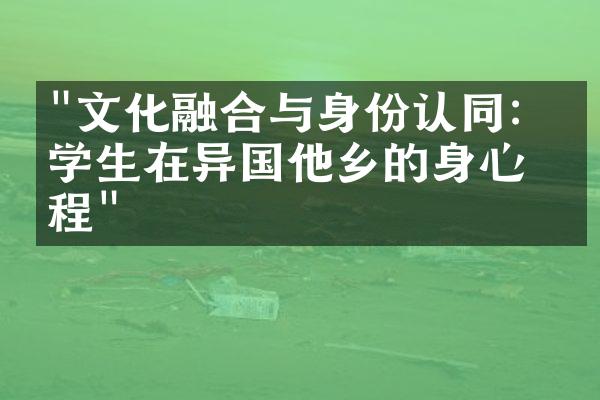 "文化融合与身份认同：学生在异国他乡的身心程"